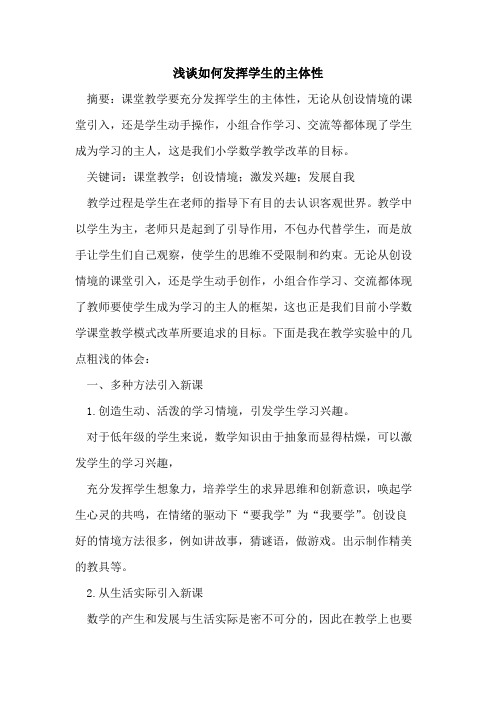 浅谈如何发挥学生的主体性

摘要：课堂教学要充分发挥学生的主体性，无论从创设情境的课堂引入，还是学生动手操作，小组合作学习、交流等都体现了学生成为学习的主人，这是我们小学数学教学改革的目标。

关键词：课堂教学；创设情境；激发兴趣；发展自我

教学过程是学生在老师的指导下有目的去认识客观世界。教学中以学生为主，老师只是起到了引导作用，不包办代替学生，而是放手让学生们自己观察，使学生的思维不受限制和约束。无论从创设情境的课堂引入，还是学生动手创作，小组合作学习、交流都体现了教师要使学生成为学习的主人的框架，这也正是我们目前小学数学课堂教学模式改革所要追求的目标。下面是我在教学实验中的几点粗浅的体会：

一、多种方法引入新课

1.创造生动、活泼的学习情境，引发学生学习兴趣。

对于低年级的学生来说，数学知识由于抽象而显得枯燥，可以激发学生的学习兴趣，

充分发挥学生想象力，培养学生的求异思维和创新意识，唤起学生心灵的共鸣，在情绪的驱动下“要我学”为“我要学”。创设良好的情境方法很多，例如讲故事，猜谜语，做游戏。出示制作精美的教具等。

2.从生活实际引入新课

数学的产生和发展与生活实际是密不可分的，因此在教学上也要